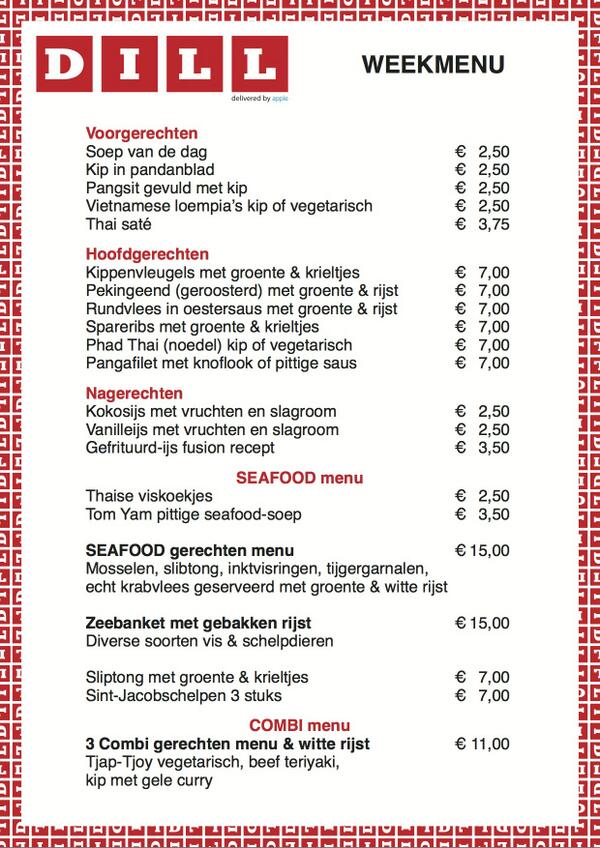 DILL
delivered by apple

WEEKMENU

Voorgerechten
Soep van de dag € 2,50
Kip in pandanblad € 2,50
Pangsit gevuld met kip € 2,50
Vietnamese loempia's kip of vegetarisch € 2,50
Thai saté € 3,75

Hoofdgerechten
Kippenvleugels met groente & krieltjes € 7,00
Pekingeend (geroosterd) met groente & rijst € 7,00
Rundvlees in oestersaus met groente & rijst € 7,00
Spareribs met groente & krieltjes € 7,00
Phad Thai (noedel) kip of vegetarisch € 7,00
Pangafilet met knoflook of pittige saus € 7,00

Nagerechten
Kokosijs met vruchten en slagroom € 2,50
Vanilleijs met vruchten en slagroom € 2,50
Gefrituurd-ijs fusion recept € 3,50

SEAFOOD menu
Thaise viskoekjes € 2,50
Tom Yam pittige seafood-soep € 3,50

SEAFOOD gerechten menu € 15,00
Mosselen, slibtong, inktvisringen, tijgergarnalen, echt krabvlees geserveerd met groente & witte rijst

Zeebanket met gebakken rijst € 15,00
Diverse soorten vis & schelpdieren

Sliptong met groente & krieltjes € 7,00
Sint-Jacobschelpen 3 stuks € 7,00

COMBI menu
3 Combi gerechten menu & witte rijst € 11,00
Tjap-Tjoy vegetarisch, beef teriyaki, kip met gele curry